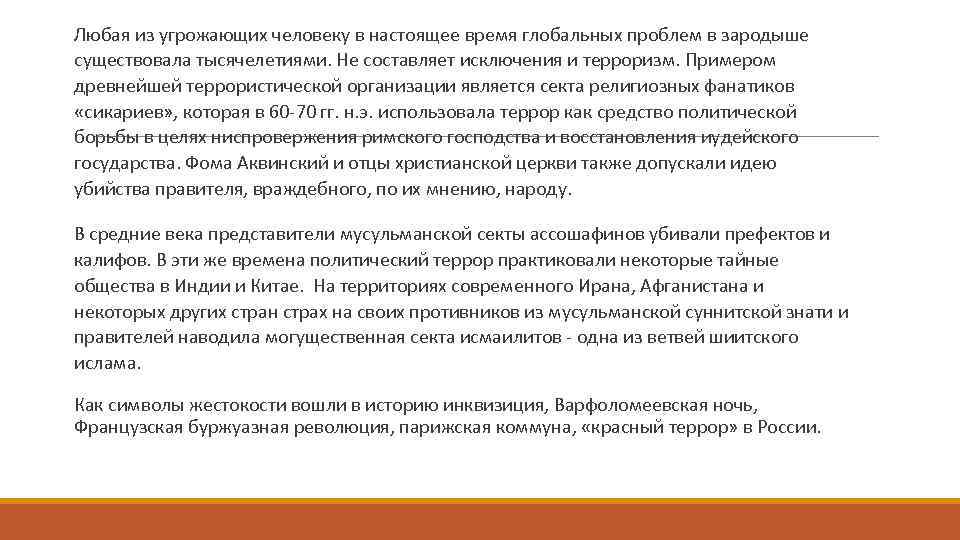 Любая из угрожающих человеку в настоящее время глобальных проблем в зародыше существовала тысячелетиями. Не составляет исключения и терроризм. Примером древнейшей террористической организации является секта религиозных фанатиков «сикариев», которая в 60-70 гг. н.э. использовала террор как средство политической борьбы в целях ниспровержения римского господства и восстановления иудейского государства. Фома Аквинский и отцы христианской церкви также допускали идею убийства правителя, враждебного, по их мнению, народу.

В средние века представители мусульманской секты ассошафинов убивали префектов и калифов. В эти же времена политический террор практиковали некоторые тайные общества в Индии и Китае. На территориях современного Ирана, Афганистана и некоторых других стран страх на своих противников из мусульманской суннитской знати и правителей наводила могущественная секта исмаилитов - одна из ветвей шиитского ислама.

Как символы жестокости вошли в историю инквизиция, Варфоломеевская ночь, Французская буржуазная революция, парижская коммуна, «красный террор» в России.